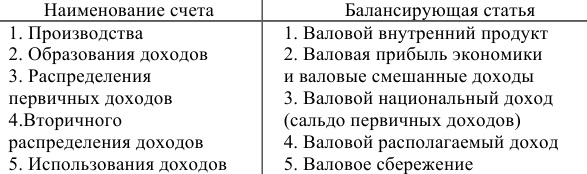 | Наименование счета | Балансирующая статья |
|---|---|
| 1. Производства | 1. Валовой внутренний продукт |
| 2. Образования доходов | 2. Валовая прибыль экономики и валовые смешанные доходы |
| 3. Распределения первичных доходов | 3. Валовой национальный доход (сальдо первичных доходов) |
| 4.Вторичного распределения доходов | 4. Валовой располагаемый доход |
| 5. Использования доходов | 5. Валовое сбережение |